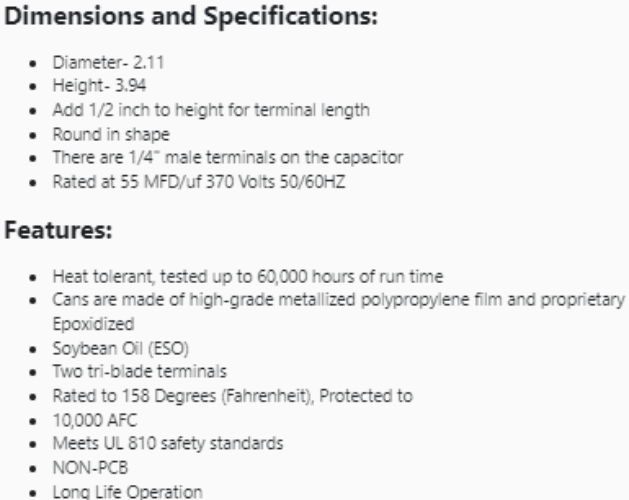 Dimensions and Specifications:

- Diameter- 2.11
- Height- 3.94
- Add 1/2 inch to height for terminal length
- Round in shape
- There are 1/4" male terminals on the capacitor
- Rated at 55 MFD/uf 370 Volts 50/60HZ

Features:

- Heat tolerant, tested up to 60,000 hours of run time
- Cans are made of high-grade metallized polypropylene film and proprietary Epoxidized
- Soybean Oil (ESO)
- Two tri-blade terminals
- Rated to 158 Degrees (Fahrenheit), Protected to
- 10,000 AFC
- Meets UL 810 safety standards
- NON-PCB
- Long Life Operation